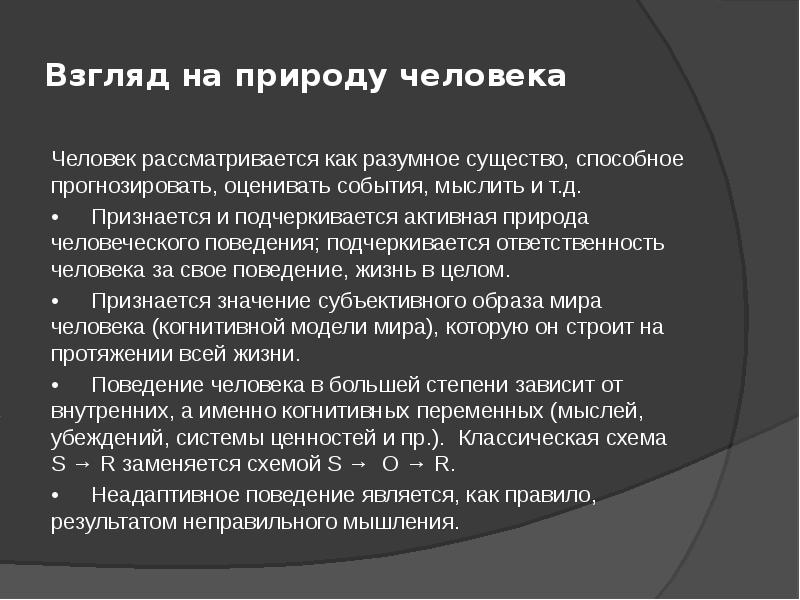 Взгляд на природу человека

Человек рассматривается как разумное существо, способное прогнозировать, оценивать события, мыслить и т.д.

• Признается и подчеркивается активная природа человеческого поведения; подчеркивается ответственность человека за свое поведение, жизнь в целом.

• Признается значение субъективного образа мира человека (когнитивной модели мира), которую он строит на протяжении всей жизни.

• Поведение человека в большей степени зависит от внутренних, а именно когнитивных переменных (мыслей, убеждений, системы ценностей и пр.). Классическая схема S → R заменяется схемой S → O → R.

• Неадаптивное поведение является, как правило, результатом неправильного мышления.